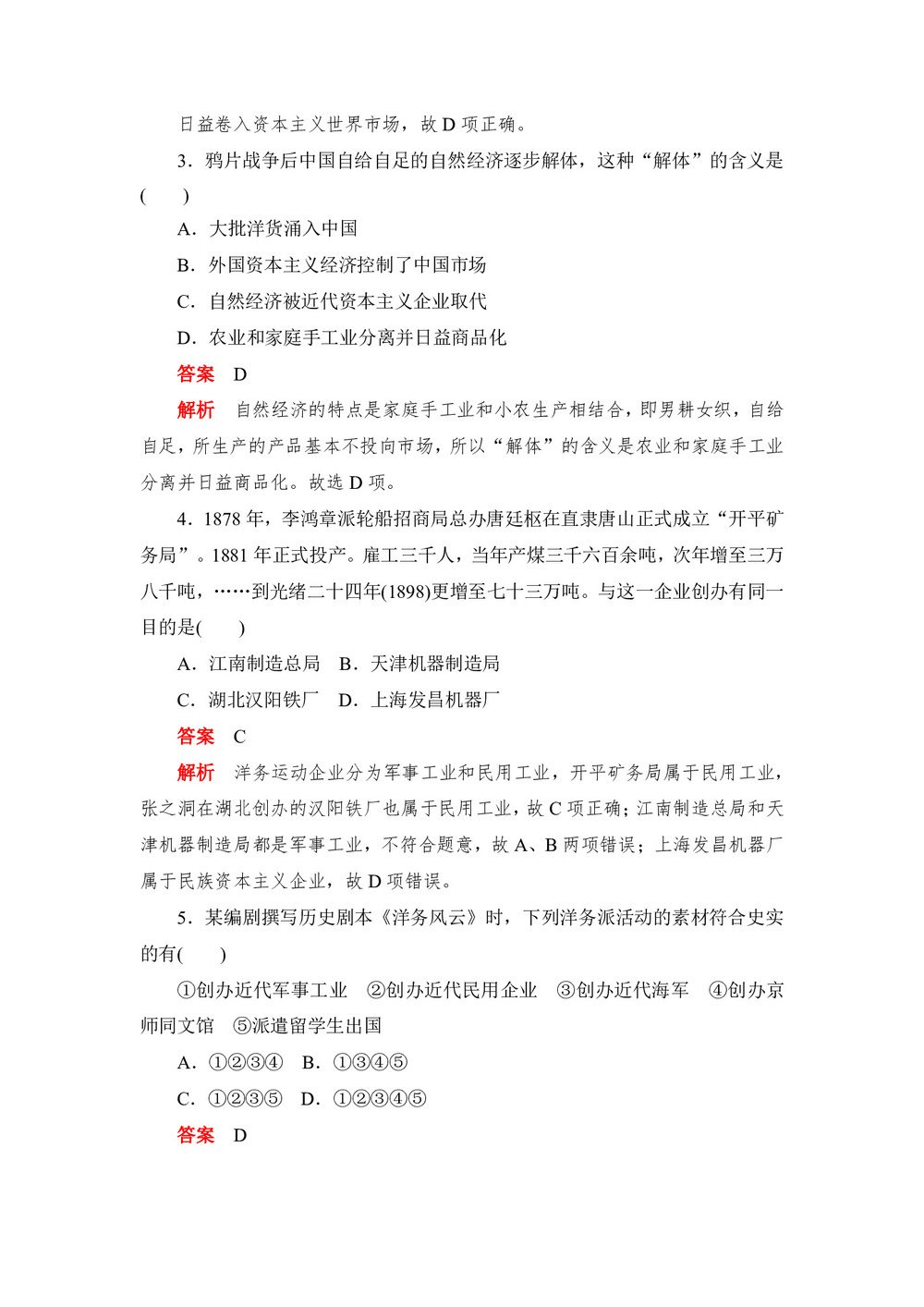 日益卷入资本主义世界市场，故 D 项正确。

3．鸦片战争后中国自给自足的自然经济逐步解体，这种“解体”的含义是(　　)

A．大批洋货涌入中国

B．外国资本主义经济控制了中国市场

C．自然经济被近代资本主义企业取代

D．农业和家庭手工业分离并日益商品化

答案　D

解析　自然经济的特点是家庭手工业和小农生产相结合，即男耕女织，自给自足，所生产的产品基本不投向市场，所以“解体”的含义是农业和家庭手工业分离并日益商品化。故选 D 项。

4．1878 年，李鸿章派轮船招商局总办唐廷枢在直隶唐山正式成立“开平矿务局”。1881 年正式投产。雇工三千人，当年产煤三千六百余吨，次年增至三万八千吨，……到光绪二十四年(1898)更增至七十三万吨。与这一企业创办有同一目的是(　　)

A．江南制造总局　B．天津机器制造局

C．湖北汉阳铁厂　D．上海发昌机器厂

答案　C

解析　洋务运动企业分为军事工业和民用工业，开平矿务局属于民用工业，张之洞在湖北创办的汉阳铁厂也属于民用工业，故 C 项正确；江南制造总局和天津机器制造局都是军事工业，不符合题意，故 A、B 两项错误；上海发昌机器厂属于民族资本主义企业，故 D 项错误。

5．某编剧撰写历史剧本《洋务风云》时，下列洋务派活动的素材符合史实的有(　　)

①创办近代军事工业　②创办近代民用企业　③创办近代海军　④创办京师同文馆　⑤派遣留学生出国

A．①②③④　B．①③④⑤

C．①②③⑤　D．①②③④⑤

答案　D